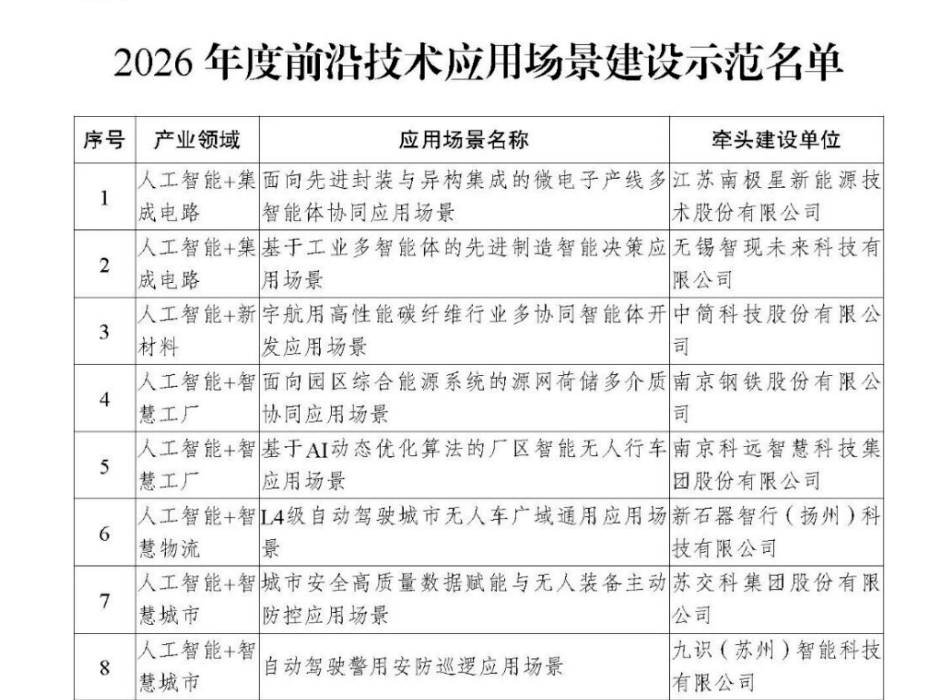 2026年度前沿技术应用场景建设示范名单

| 序号 | 产业领域 | 应用场景名称 | 牵头建设单位 |
|---|---|---|---|
| 1 | 人工智能+集成电路 | 面向先进封装与异构集成的微电子产线多智能体协同应用场景 | 江苏南极星新能源技术股份有限公司 |
| 2 | 人工智能+集成电路 | 基于工业多智能体的先进制造智能决策应用场景 | 无锡智现未来科技有限公司 |
| 3 | 人工智能+新材料 | 宇航用高性能碳纤维行业多协同智能体开发应用场景 | 中简科技股份有限公司 |
| 4 | 人工智能+智慧工厂 | 面向园区综合能源系统的源网荷储多介质协同应用场景 | 南京钢铁股份有限公司 |
| 5 | 人工智能+智慧工厂 | 基于AI动态优化算法的厂区智能无人行车应用场景 | 南京科远智慧科技集团股份有限公司 |
| 6 | 人工智能+智慧物流 | L4级自动驾驶城市无人车广域通用应用场景 | 新石器智行（扬州）科技有限公司 |
| 7 | 人工智能+智慧城市 | 城市安全高质量数据赋能与无人装备主动防控应用场景 | 苏交科集团股份有限公司 |
| 8 | 人工智能+智慧城市 | 自动驾驶警用安防巡逻应用场景 | 九识（苏州）智能科技有限公司 |